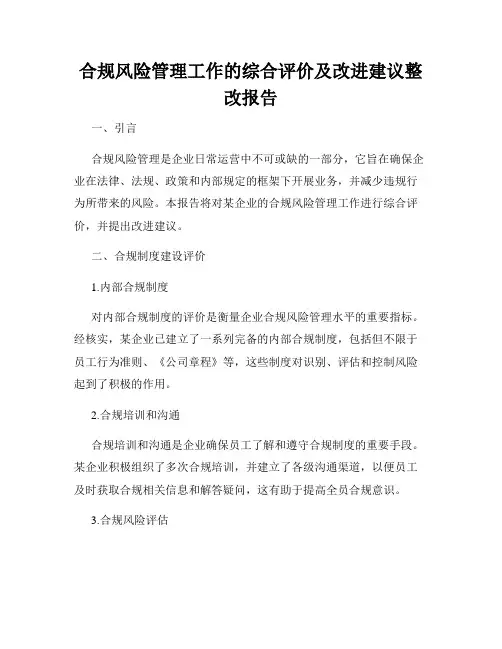 合规风险管理工作的综合评价及改进建议整改报告

一、引言

合规风险管理是企业日常运营中不可或缺的一部分，它旨在确保企业在法律、法规、政策和内部规定的框架下开展业务，并减少违规行为所带来的风险。本报告将对某企业的合规风险管理工作进行综合评价，并提出改进建议。

二、合规制度建设评价

1.内部合规制度

对内部合规制度的评价是衡量企业合规风险管理水平的重要指标。经核实，某企业已建立了一系列完备的内部合规制度，包括但不限于员工行为准则、《公司章程》等，这些制度对识别、评估和控制风险起到了积极的作用。

2.合规培训和沟通

合规培训和沟通是企业确保员工了解和遵守合规制度的重要手段。某企业积极组织了多次合规培训，并建立了各级沟通渠道，以便员工及时获取合规相关信息和解答疑问，这有助于提高全员合规意识。

3.合规风险评估